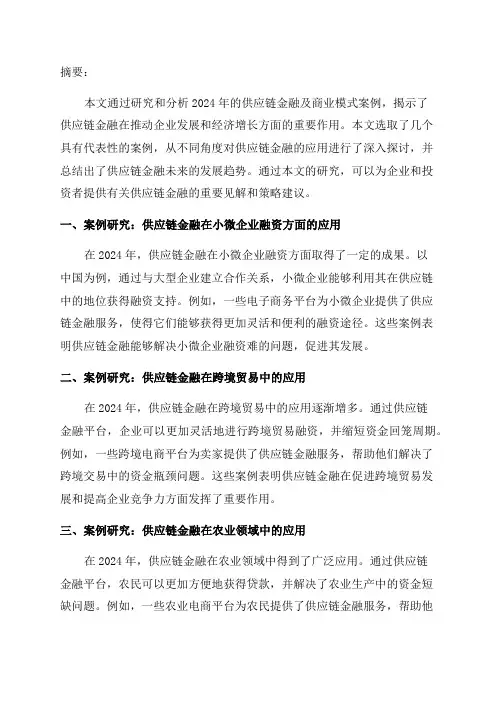 摘要：

本文通过研究和分析 2024 年的供应链金融及商业模式案例，揭示了供应链金融在推动企业发展和经济增长方面的重要作用。本文选取了几个具有代表性的案例，从不同角度对供应链金融的应用进行了深入探讨，并总结出了供应链金融未来的发展趋势。通过本文的研究，可以为企业和投资者提供有关供应链金融的重要见解和策略建议。

一、案例研究：供应链金融在小微企业融资方面的应用

在 2024 年，供应链金融在小微企业融资方面取得了一定的成果。以中国为例，通过与大型企业建立合作关系，小微企业能够利用其在供应链中的地位获得融资支持。例如，一些电子商务平台为小微企业提供了供应链金融服务，使得它们能够获得更加灵活和便利的融资途径。这些案例表明供应链金融能够解决小微企业融资难的问题，促进其发展。

二、案例研究：供应链金融在跨境贸易中的应用

在 2024 年，供应链金融在跨境贸易中的应用逐渐增多。通过供应链金融平台，企业可以更加灵活地进行跨境贸易融资，并缩短资金回笼周期。例如，一些跨境电商平台为卖家提供了供应链金融服务，帮助他们解决了跨境交易中的资金瓶颈问题。这些案例表明供应链金融在促进跨境贸易发展和提高企业竞争力方面发挥了重要作用。

三、案例研究：供应链金融在农业领域中的应用

在 2024 年，供应链金融在农业领域中得到了广泛应用。通过供应链金融平台，农民可以更加方便地获得贷款，并解决了农业生产中的资金短缺问题。例如，一些农业电商平台为农民提供了供应链金融服务，帮助他